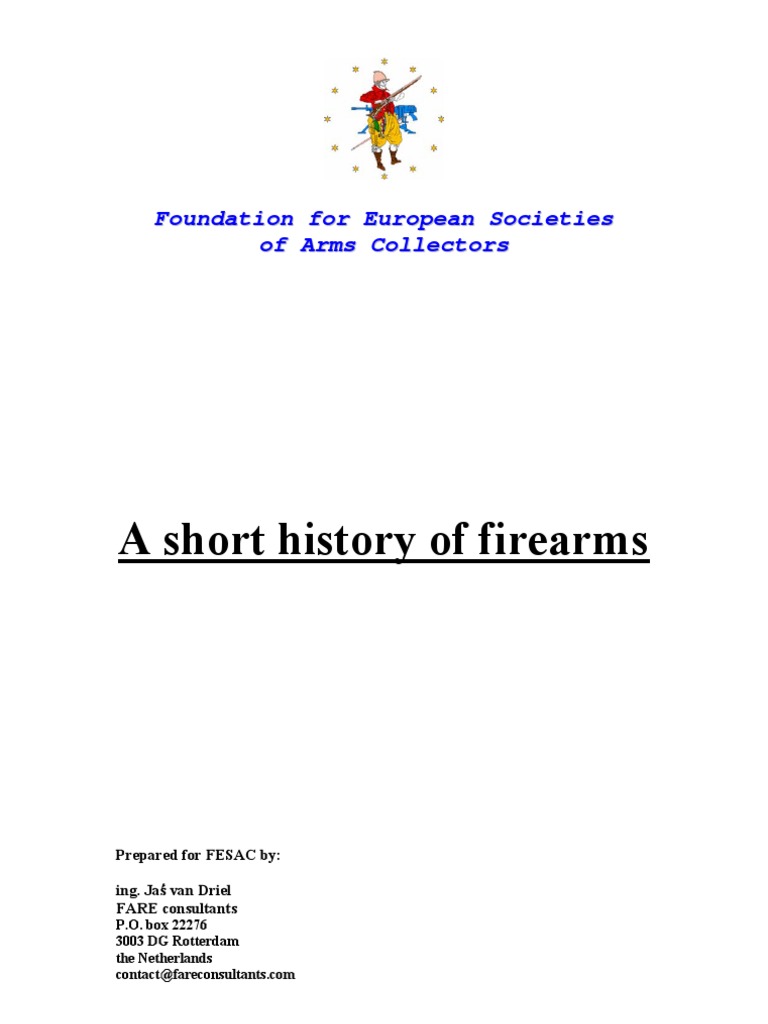 Foundation for European Societies of Arms Collectors

A short history of firearms

Prepared for FESAC by:

ing. Jaś van Driel
FARE consultants
P.O. box 22276
3003 DG Rotterdam
the Netherlands
contact@fareconsultants.com